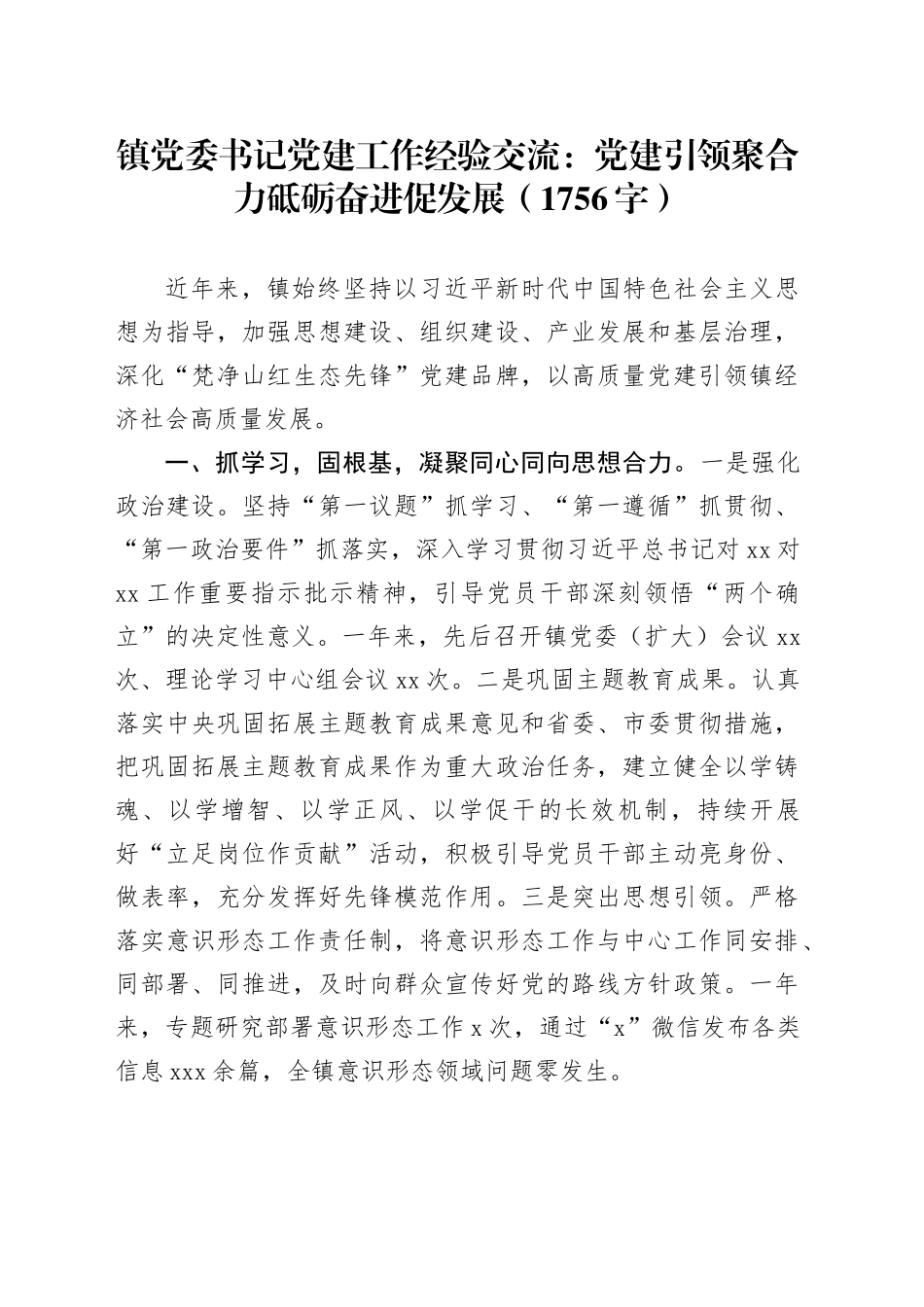 镇党委书记党建工作经验交流：党建引领聚合力砥砺奋进促发展（1756字）

近年来，镇始终坚持以习近平新时代中国特色社会主义思想为指导，加强思想建设、组织建设、产业发展和基层治理，深化“梵净山红生态先锋”党建品牌，以高质量党建引领镇经济社会高质量发展。

一、抓学习，固根基，凝聚同心同向思想合力。一是强化政治建设。坚持“第一议题”抓学习、“第一遵循”抓贯彻、“第一政治要件”抓落实，深入学习贯彻习近平总书记对xx对xx工作重要指示批示精神，引导党员干部深刻领悟“两个确立”的决定性意义。一年来，先后召开镇党委（扩大）会议xx次、理论学习中心组会议xx次。二是巩固主题教育成果。认真落实中央巩固拓展主题教育成果意见和省委、市委贯彻措施，把巩固拓展主题教育成果作为重大政治任务，建立健全以学铸魂、以学增智、以学正风、以学促干的长效机制，持续开展好“立足岗位作贡献”活动，积极引导党员干部主动亮身份、做表率，充分发挥好先锋模范作用。三是突出思想引领。严格落实意识形态工作责任制，将意识形态工作与中心工作同安排、同部署、同推进，及时向群众宣传好党的路线方针政策。一年来，专题研究部署意识形态工作x次，通过“x”微信发布各类信息xxx余篇，全镇意识形态领域问题零发生。